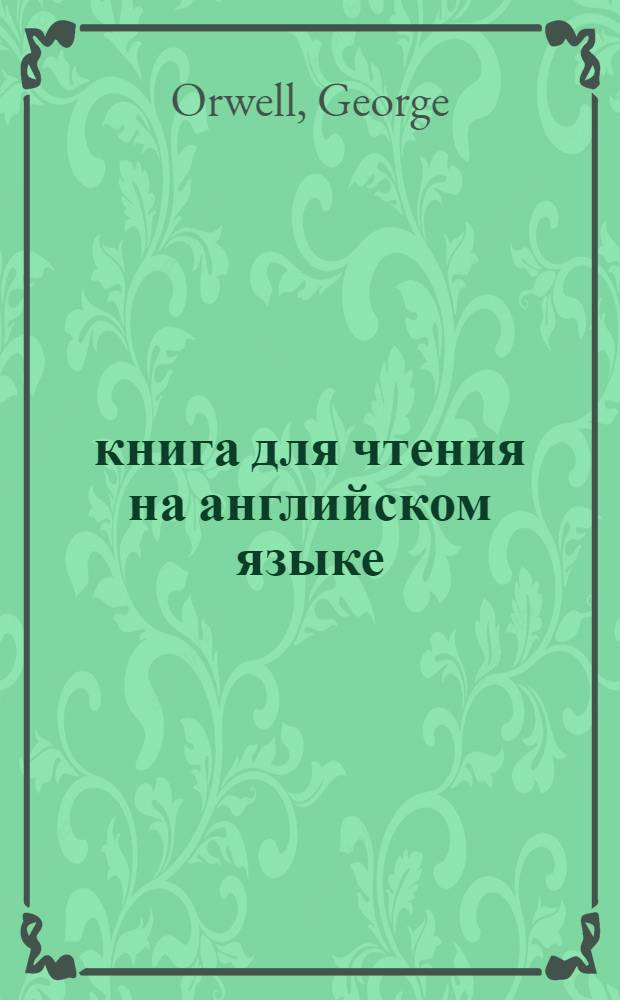 Orwell, George

книга для чтения на английском языке